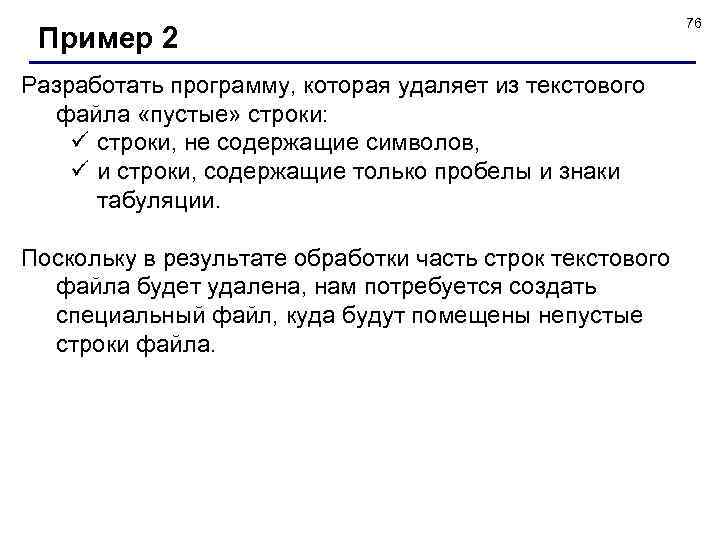 76

Пример 2

Разработать программу, которая удаляет из текстового файла «пустые» строки:
✓ строки, не содержащие символов,
✓ и строки, содержащие только пробелы и знаки табуляции.

Поскольку в результате обработки часть строк текстового файла будет удалена, нам потребуется создать специальный файл, куда будут помещены непустые строки файла.